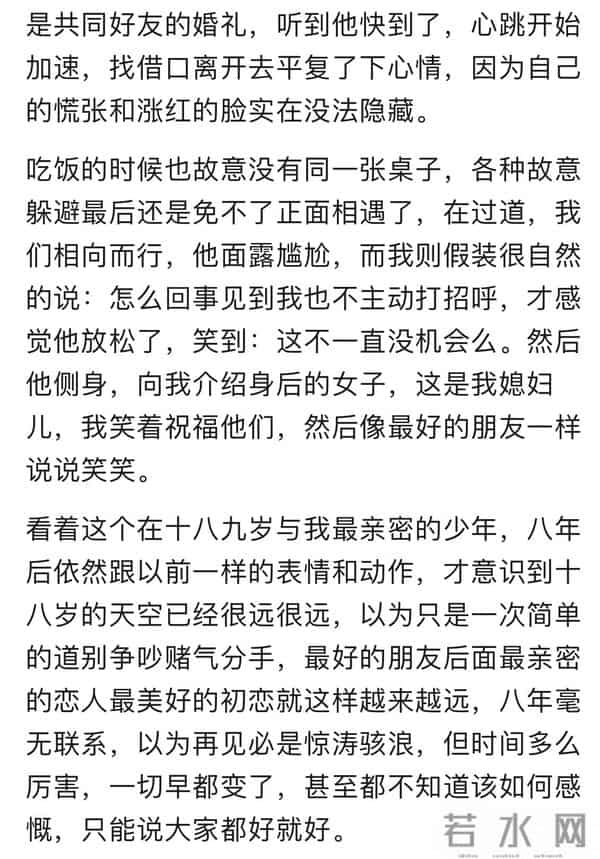 是共同好友的婚礼，听到他快到了，心跳开始加速，找借口离开去平复了下心情，因为自己的慌张和涨红的脸实在没法隐藏。

吃饭的时候也故意没有同一张桌子，各种故意躲避最后还是免不了正面相遇了，在过道，我们相向而行，他面露尴尬，而我则假装很自然的说：怎么回事见到我也不主动打招呼，才感觉他放松了，笑到：这不一直没机会么。然后他侧身，向我介绍身后的女子，这是我媳妇儿，我笑着祝福他们，然后像最好的朋友一样说说笑笑。

看着这个在十八九岁与我最亲密的少年，八年后依然跟以前一样的表情和动作，才意识到十八岁的天空已经很远很远，以为只是一次简单的道别争吵赌气分手，最好的朋友后面最亲密的恋人最美好的初恋就这样越来越远，八年毫无联系，以为再见必是惊涛骇浪，但时间多么厉害，一切早都变了，甚至都不知道该如何感慨，只能说大家都好就好。

若水网